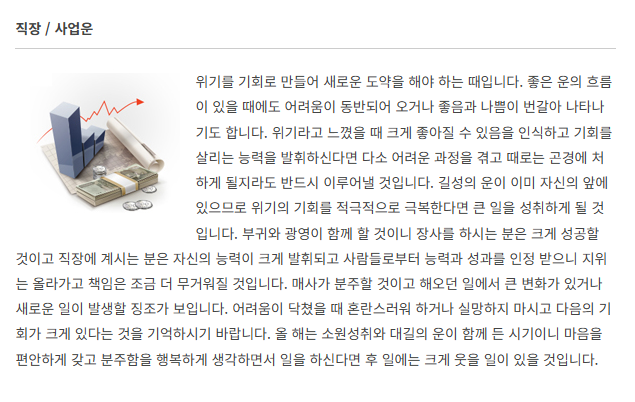 직장 / 사업운

위기를 기회로 만들어 새로운 도약을 해야 하는 때입니다. 좋은 운의 흐름이 있을 때에도 어려움이 동반되어 오거나 좋음과 나쁨이 번갈아 나타나기도 합니다. 위기라고 느꼈을 때 크게 좋아질 수 있음을 인식하고 기회를 살리는 능력을 발휘하신다면 다소 어려운 과정을 겪고 때로는 곤경에 처하게 될지라도 반드시 이루어낼 것입니다. 길성의 운이 이미 자신의 앞에 있으므로 위기의 기회를 적극적으로 극복한다면 큰 일을 성취하게 될 것입니다. 부귀와 광영이 함께 할 것이니 장사를 하시는 분은 크게 성공할 것이고 직장에 계시는 분은 자신의 능력이 크게 발휘되고 사람들로부터 능력과 성과를 인정 받으니 지위는 올라가고 책임은 조금 더 무거워질 것입니다. 매사가 분주할 것이고 해오던 일에서 큰 변화가 있거나 새로운 일이 발생할 징조가 보입니다. 어려움이 닥쳤을 때 혼란스러워 하거나 실망하지 마시고 다음의 기회가 크게 있다는 것을 기억하시기 바랍니다. 올 해는 소원성취와 대길의 운이 함께 든 시기이니 마음을 편안하게 갖고 분주함을 행복하게 생각하면서 일을 하신다면 후 일에는 크게 웃을 일이 있을 것입니다.